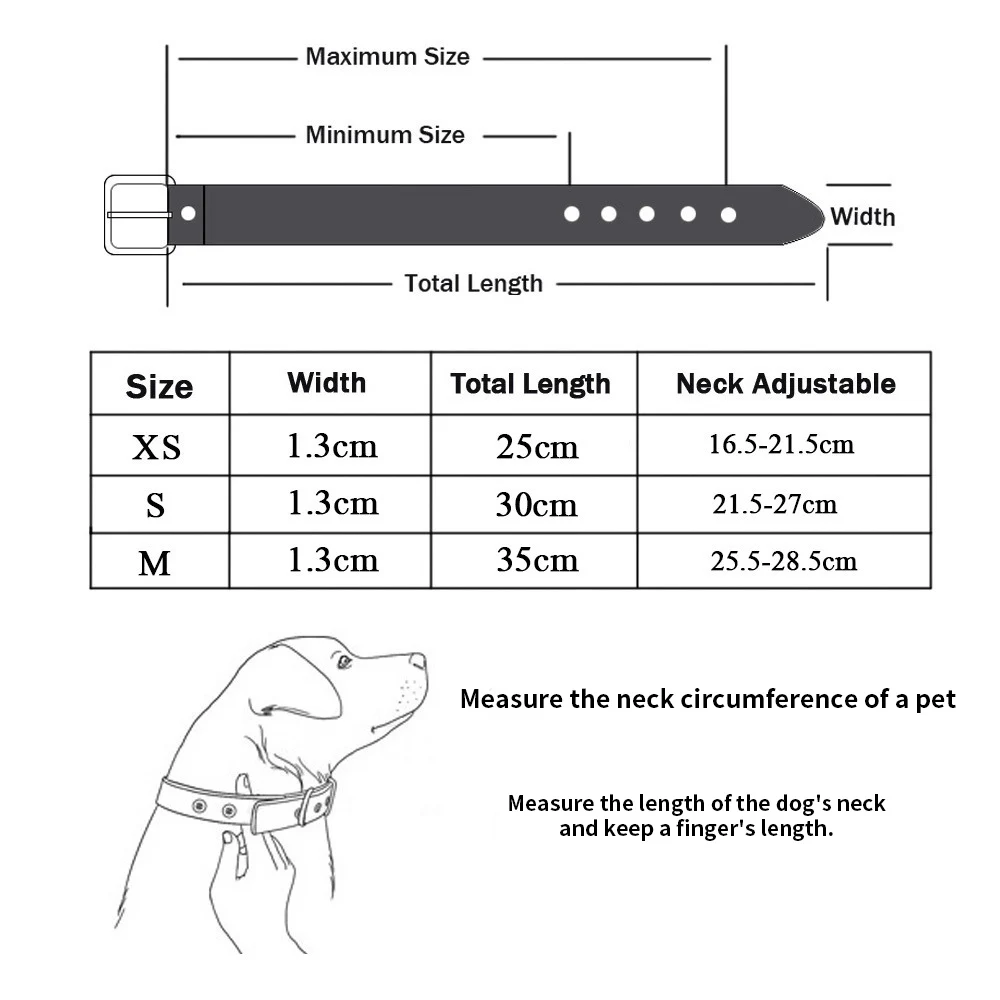 Maximum Size

Minimum Size

Width

Total Length

| Size | Width | Total Length | Neck Adjustable |
|---|---|---|---|
| XS | 1.3cm | 25cm | 16.5-21.5cm |
| S | 1.3cm | 30cm | 21.5-27cm |
| M | 1.3cm | 35cm | 25.5-28.5cm |

Measure the neck circumference of a pet

Measure the length of the dog's neck and keep a finger's length.